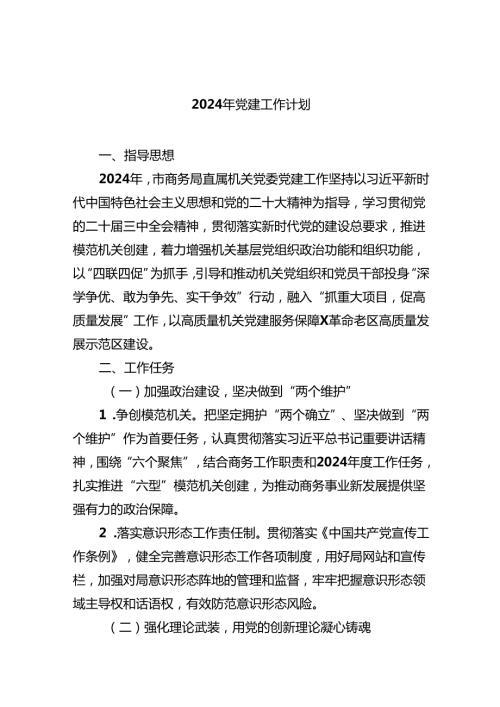 2024年党建工作计划

一、指导思想

2024年，市商务局直属机关党委党建工作坚持以习近平新时代中国特色社会主义思想和党的二十大精神为指导，学习贯彻党的二十届三中全会精神，贯彻落实新时代党的建设总要求，推进模范机关创建，着力增强机关基层党组织政治功能和组织功能，以“四联四促”为抓手，引导和推动机关党组织和党员干部投身“深学争优、敢为争先、实干争效”行动，融入“抓重大项目，促高质量发展”工作，以高质量机关党建服务保障X革命老区高质量发展示范区建设。

二、工作任务

（一）加强政治建设，坚决做到“两个维护”

1 .争创模范机关。把坚定拥护“两个确立”、坚决做到“两个维护”作为首要任务，认真贯彻落实习近平总书记重要讲话精神，围绕“六个聚焦”，结合商务工作职责和2024年度工作任务，扎实推进“六型”模范机关创建，为推动商务事业新发展提供坚强有力的政治保障。

2 .落实意识形态工作责任制。贯彻落实《中国共产党宣传工作条例》，健全完善意识形态工作各项制度，用好局网站和宣传栏，加强对局意识形态阵地的管理和监督，牢牢把握意识形态领域主导权和话语权，有效防范意识形态风险。

（二）强化理论武装，用党的创新理论凝心铸魂